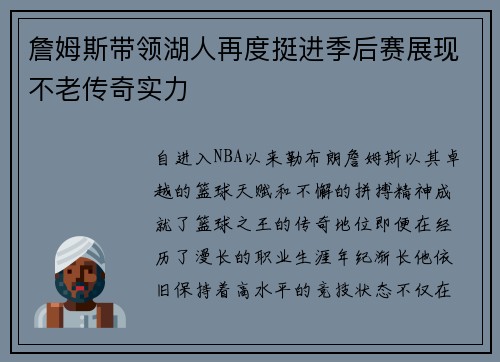 詹姆斯带领湖人再度挺进季后赛展现不老传奇实力

自进入NBA以来勒布朗詹姆斯以其卓越的篮球天赋和不懈的拼搏精神成就了篮球之王的传奇地位即便在经历了漫长的职业生涯年纪渐长他依旧保持着高水平的竞技状态不仅在